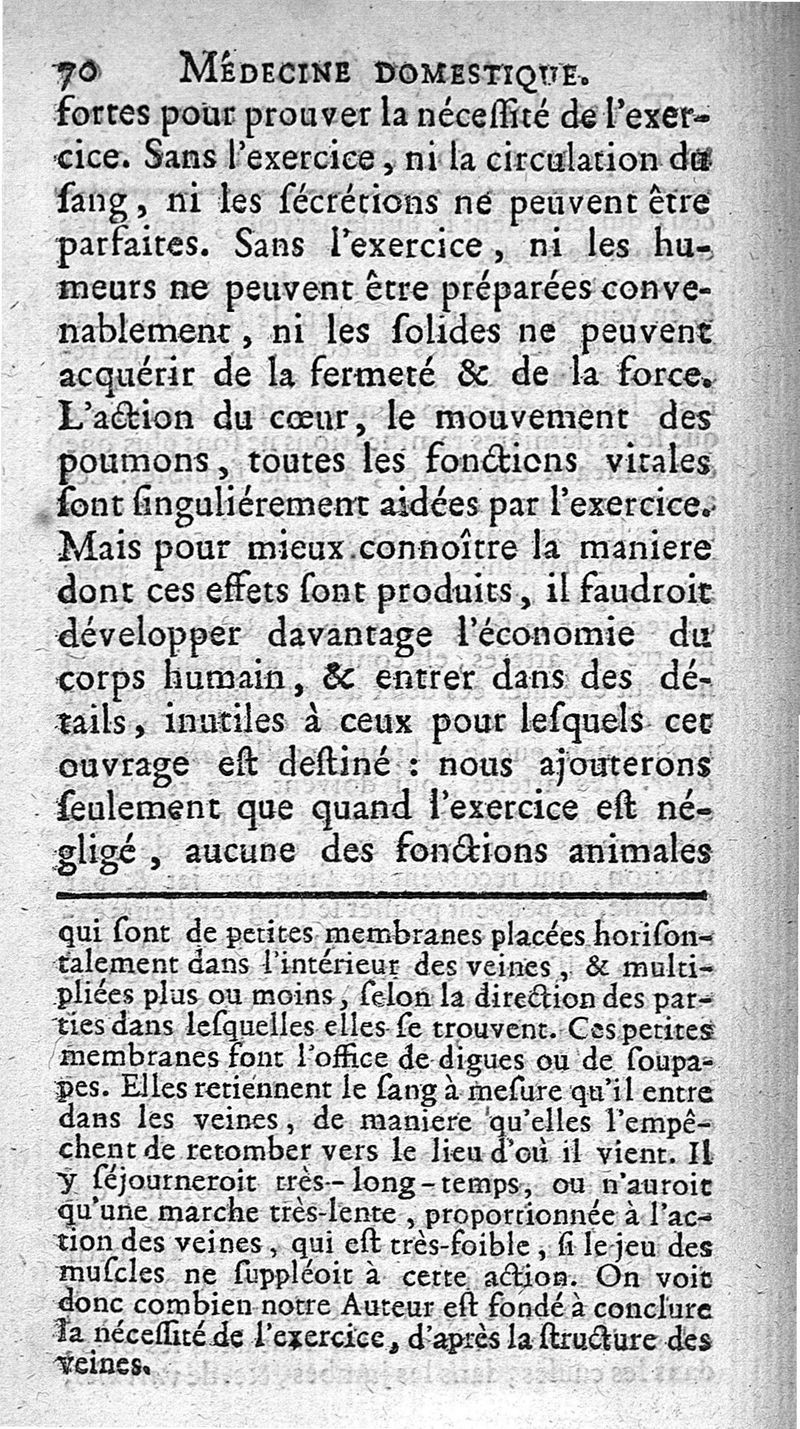 70 MÉDECINE DOMESTIQUE.

fortes pour prouver la néceſſité de l'exercice. Sans l'exercice, ni la circulation du ſang, ni les ſécrétions ne peuvent être parfaites. Sans l'exercice, ni les humeurs ne peuvent être préparées convenablement, ni les ſolides ne peuvent acquérir de la fermeté & de la force. L'action du cœur, le mouvement des poumons, toutes les fonctions vitales ſont ſinguliérement aidées par l'exercice. Mais pour mieux connoître la maniere dont ces effets ſont produits, il faudroit développer davantage l'économie du corps humain, & entrer dans des détails, inutiles à ceux pour leſquels cet ouvrage eſt deſtiné : nous ajouterons ſeulement que quand l'exercice eſt négligé, aucune des fonctions animales

qui ſont de petites membranes placées horiſontalement dans l'intérieur des veines, & multipliées plus ou moins, ſelon la direction des parties dans leſquelles elles ſe trouvent. Ces petites membranes font l'office de digues ou de ſoupapes. Elles retiennent le ſang à meſure qu'il entre dans les veines, de maniere qu'elles l'empêchent de retomber vers le lieu d'où il vient. Il y ſéjourneroit très-long-temps, ou n'auroit qu'une marche très-lente, proportionnée à l'action des veines, qui eſt très-foible, ſi le jeu des muſcles ne ſuppléoit à cette action. On voit donc combien notre Auteur eſt fondé à conclure la néceſſité de l'exercice, d'après la ſtructure des veines.